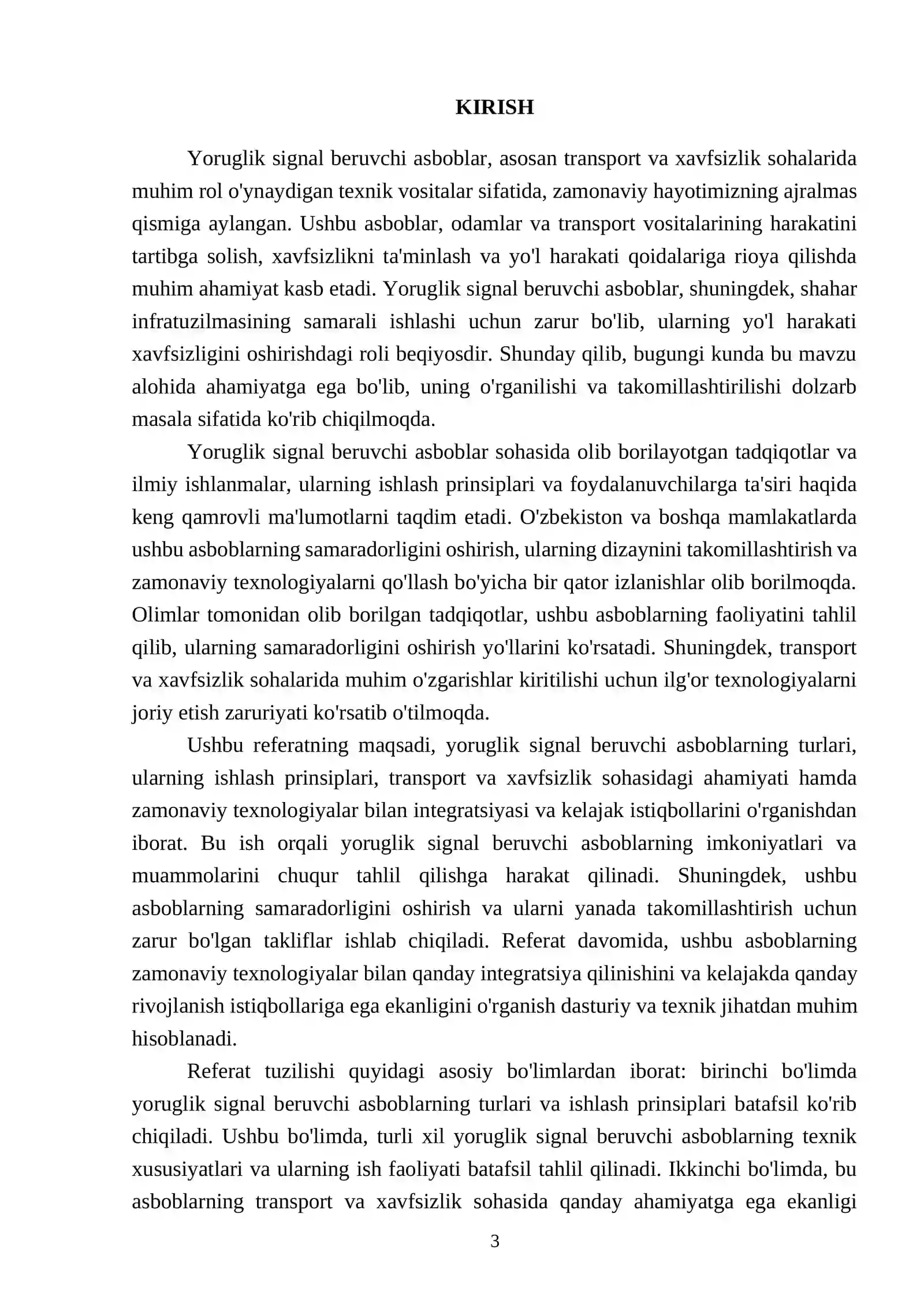 KIRISH

Yoruglik signal beruvchi asboblar, asosan transport va xavfsizlik sohalarida muhim rol o'ynaydigan texnik vositalar sifatida, zamonaviy hayotimizning ajralmas qismiga aylangan. Ushbu asboblar, odamlar va transport vositalarining harakatini tartibga solish, xavfsizlikni ta'minlash va yo'l harakati qoidalariga rioya qilishda muhim ahamiyat kasb etadi. Yoruglik signal beruvchi asboblar, shuningdek, shahar infratuzilmasining samarali ishlashi uchun zarur bo'lib, ularning yo'l harakati xavfsizligini oshirishdagi roli beqiyosdir. Shunday qilib, bugungi kunda bu mavzu alohida ahamiyatga ega bo'lib, uning o'rganilishi va takomillashtirilishi dolzarb masala sifatida ko'rib chiqilmoqda.

Yoruglik signal beruvchi asboblar sohasida olib borilayotgan tadqiqotlar va ilmiy ishlanmalar, ularning ishlash prinsiplari va foydalanuvchilarga ta'siri haqida keng qamrovli ma'lumotlarni taqdim etadi. O'zbekiston va boshqa mamlakatlarda ushbu asboblarning samaradorligini oshirish, ularning dizaynini takomillashtirish va zamonaviy texnologiyalarni qo'llash bo'yicha bir qator izlanishlar olib borilmoqda. Olimlar tomonidan olib borilgan tadqiqotlar, ushbu asboblarning faoliyatini tahlil qilib, ularning samaradorligini oshirish yo'llarini ko'rsatadi. Shuningdek, transport va xavfsizlik sohalarida muhim o'zgarishlar kiritilishi uchun ilg'or texnologiyalarni joriy etish zaruriyati ko'rsatib o'tilmoqda.

Ushbu referatning maqsadi, yoruglik signal beruvchi asboblarning turlari, ularning ishlash prinsiplari, transport va xavfsizlik sohasidagi ahamiyati hamda zamonaviy texnologiyalar bilan integratsiyasi va kelajak istiqbollarini o'rganishdan iborat. Bu ish orqali yoruglik signal beruvchi asboblarning imkoniyatlari va muammolarini chuqur tahlil qilishga harakat qilinadi. Shuningdek, ushbu asboblarning samaradorligini oshirish va ularni yanada takomillashtirish uchun zarur bo'lgan takliflar ishlab chiqiladi. Referat davomida, ushbu asboblarning zamonaviy texnologiyalar bilan qanday integratsiya qilinishini va kelajakda qanday rivojlanish istiqbollariga ega ekanligini o'rganish dasturiy va texnik jihatdan muhim hisoblanadi.

Referat tuzilishi quyidagi asosiy bo'limlardan iborat: birinchi bo'limda yoruglik signal beruvchi asboblarning turlari va ishlash prinsiplari batafsil ko'rib chiqiladi. Ushbu bo'limda, turli xil yoruglik signal beruvchi asboblarning texnik xususiyatlari va ularning ish faoliyati batafsil tahlil qilinadi. Ikkinchi bo'limda, bu asboblarning transport va xavfsizlik sohasida qanday ahamiyatga ega ekanligi

3